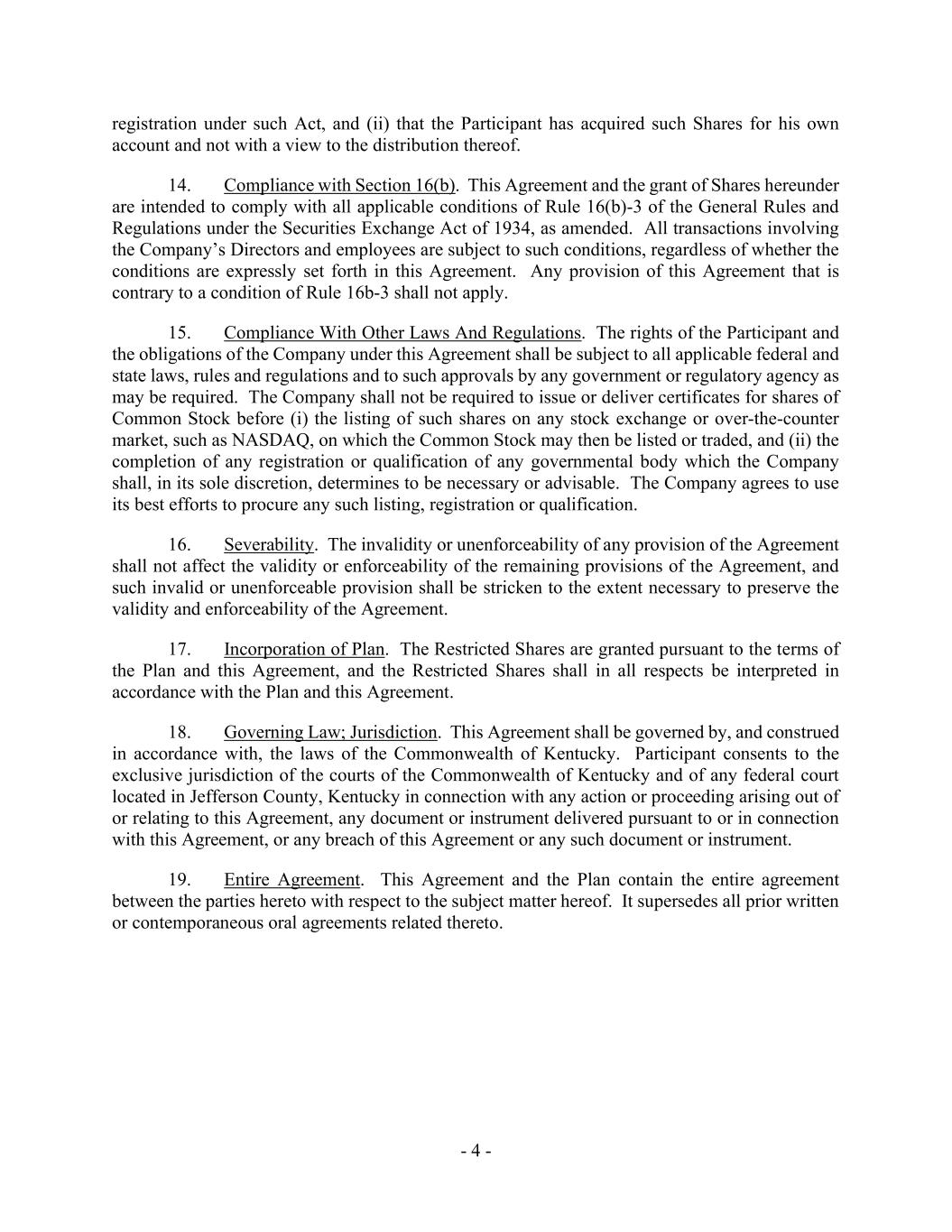 registration under such Act, and (ii) that the Participant has acquired such Shares for his own account and not with a view to the distribution thereof.

14. Compliance with Section 16(b). This Agreement and the grant of Shares hereunder are intended to comply with all applicable conditions of Rule 16(b)-3 of the General Rules and Regulations under the Securities Exchange Act of 1934, as amended. All transactions involving the Company's Directors and employees are subject to such conditions, regardless of whether the conditions are expressly set forth in this Agreement. Any provision of this Agreement that is contrary to a condition of Rule 16b-3 shall not apply.

15. Compliance With Other Laws And Regulations. The rights of the Participant and the obligations of the Company under this Agreement shall be subject to all applicable federal and state laws, rules and regulations and to such approvals by any government or regulatory agency as may be required. The Company shall not be required to issue or deliver certificates for shares of Common Stock before (i) the listing of such shares on any stock exchange or over-the-counter market, such as NASDAQ, on which the Common Stock may then be listed or traded, and (ii) the completion of any registration or qualification of any governmental body which the Company shall, in its sole discretion, determines to be necessary or advisable. The Company agrees to use its best efforts to procure any such listing, registration or qualification.

16. Severability. The invalidity or unenforceability of any provision of the Agreement shall not affect the validity or enforceability of the remaining provisions of the Agreement, and such invalid or unenforceable provision shall be stricken to the extent necessary to preserve the validity and enforceability of the Agreement.

17. Incorporation of Plan. The Restricted Shares are granted pursuant to the terms of the Plan and this Agreement, and the Restricted Shares shall in all respects be interpreted in accordance with the Plan and this Agreement.

18. Governing Law; Jurisdiction. This Agreement shall be governed by, and construed in accordance with, the laws of the Commonwealth of Kentucky. Participant consents to the exclusive jurisdiction of the courts of the Commonwealth of Kentucky and of any federal court located in Jefferson County, Kentucky in connection with any action or proceeding arising out of or relating to this Agreement, any document or instrument delivered pursuant to or in connection with this Agreement, or any breach of this Agreement or any such document or instrument.

19. Entire Agreement. This Agreement and the Plan contain the entire agreement between the parties hereto with respect to the subject matter hereof. It supersedes all prior written or contemporaneous oral agreements related thereto.

- 4 -